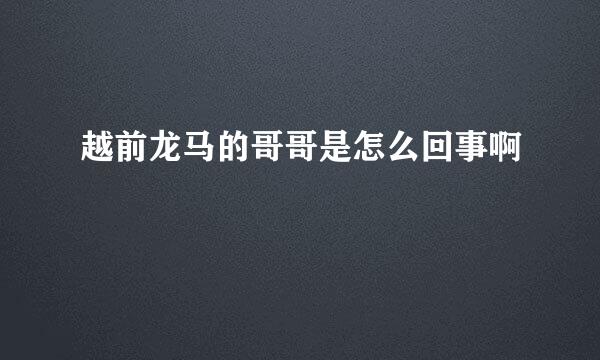 越前龙马的哥哥是怎么回事啊